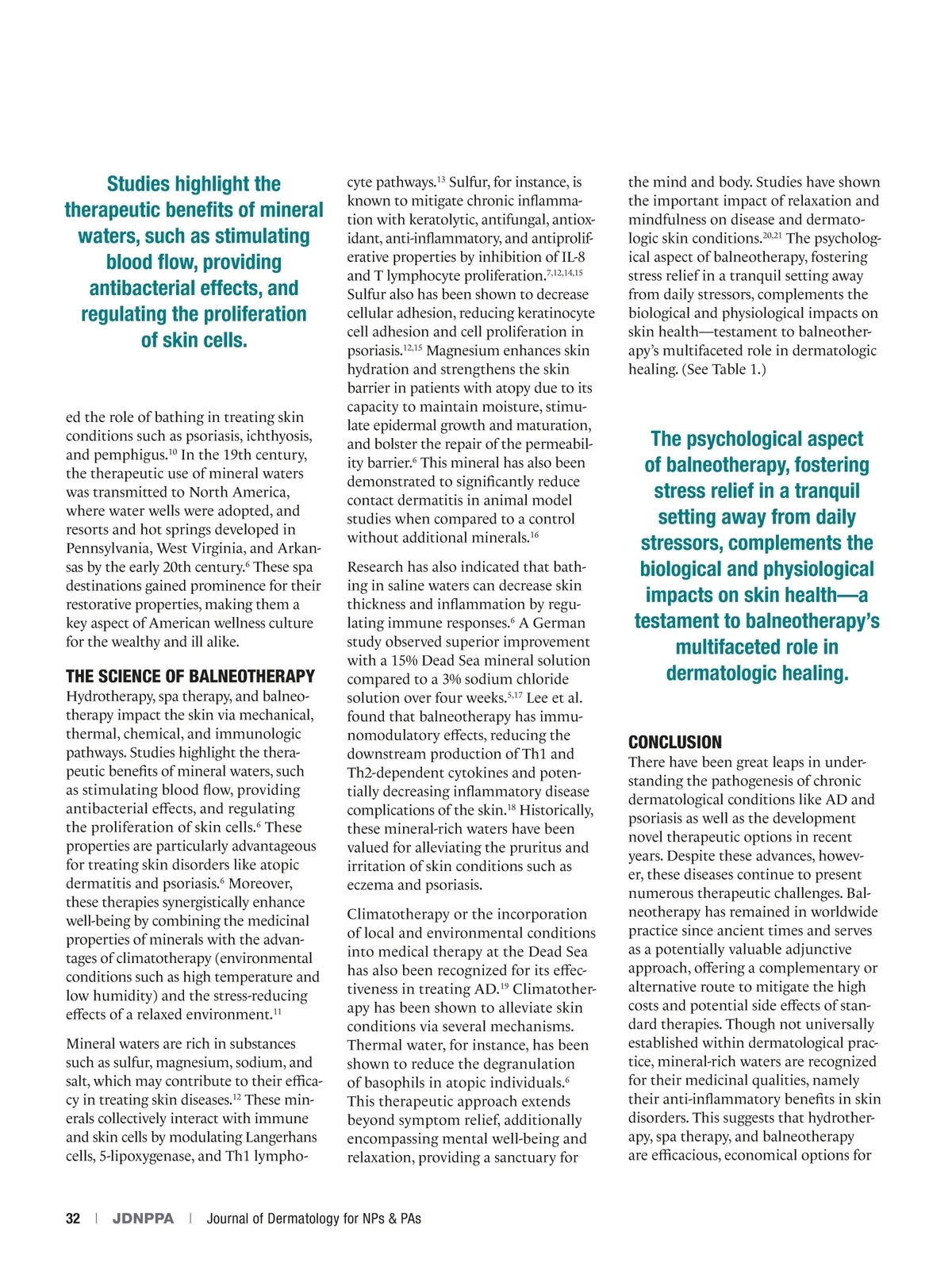 Studies highlight the therapeutic benefits of mineral waters, such as stimulating blood flow, providing antibacterial effects, and regulating the proliferation of skin cells.

ed the role of bathing in treating skin conditions such as psoriasis, ichthyosis, and pemphigus.$^{10}$ In the 19th century, the therapeutic use of mineral waters was transmitted to North America, where water wells were adopted, and resorts and hot springs developed in Pennsylvania, West Virginia, and Arkansas by the early 20th century.$^{6}$ These spa destinations gained prominence for their restorative properties, making them a key aspect of American wellness culture for the wealthy and ill alike.

THE SCIENCE OF BALNEOTHERAPY
Hydrotherapy, spa therapy, and balneotherapy impact the skin via mechanical, thermal, chemical, and immunologic pathways. Studies highlight the therapeutic benefits of mineral waters, such as stimulating blood flow, providing antibacterial effects, and regulating the proliferation of skin cells.$^{6}$ These properties are particularly advantageous for treating skin disorders like atopic dermatitis and psoriasis.$^{6}$ Moreover, these therapies synergistically enhance well-being by combining the medicinal properties of minerals with the advantages of climatotherapy (environmental conditions such as high temperature and low humidity) and the stress-reducing effects of a relaxed environment.$^{11}$

Mineral waters are rich in substances such as sulfur, magnesium, sodium, and salt, which may contribute to their efficacy in treating skin diseases.$^{12}$ These minerals collectively interact with immune and skin cells by modulating Langerhans cells, 5-lipoxygenase, and Th1 lymphocyte pathways.$^{13}$ Sulfur, for instance, is known to mitigate chronic inflammation with keratolytic, antifungal, antioxidant, anti-inflammatory, and antiproliferative properties by inhibition of IL-8 and T lymphocyte proliferation.$^{7,12,14,15}$ Sulfur also has been shown to decrease cellular adhesion, reducing keratinocyte cell adhesion and cell proliferation in psoriasis.$^{12,15}$ Magnesium enhances skin hydration and strengthens the skin barrier in patients with atopy due to its capacity to maintain moisture, stimulate epidermal growth and maturation, and bolster the repair of the permeability barrier.$^{6}$ This mineral has also been demonstrated to significantly reduce contact dermatitis in animal model studies when compared to a control without additional minerals.$^{16}$

Research has also indicated that bathing in saline waters can decrease skin thickness and inflammation by regulating immune responses.$^{6}$ A German study observed superior improvement with a 15% Dead Sea mineral solution compared to a 3% sodium chloride solution over four weeks.$^{5,17}$ Lee et al. found that balneotherapy has immunomodulatory effects, reducing the downstream production of Th1 and Th2-dependent cytokines and potentially decreasing inflammatory disease complications of the skin.$^{18}$ Historically, these mineral-rich waters have been valued for alleviating the pruritus and irritation of skin conditions such as eczema and psoriasis.

Climatotherapy or the incorporation of local and environmental conditions into medical therapy at the Dead Sea has also been recognized for its effectiveness in treating AD.$^{19}$ Climatotherapy has been shown to alleviate skin conditions via several mechanisms. Thermal water, for instance, has been shown to reduce the degranulation of basophils in atopic individuals.$^{6}$ This therapeutic approach extends beyond symptom relief, additionally encompassing mental well-being and relaxation, providing a sanctuary for the mind and body. Studies have shown the important impact of relaxation and mindfulness on disease and dermatologic skin conditions.$^{20,21}$ The psychological aspect of balneotherapy, fostering stress relief in a tranquil setting away from daily stressors, complements the biological and physiological impacts on skin health—testament to balneotherapy's multifaceted role in dermatologic healing. (See Table 1.)

The psychological aspect of balneotherapy, fostering stress relief in a tranquil setting away from daily stressors, complements the biological and physiological impacts on skin health—a testament to balneotherapy's multifaceted role in dermatologic healing.

CONCLUSION
There have been great leaps in understanding the pathogenesis of chronic dermatological conditions like AD and psoriasis as well as the development novel therapeutic options in recent years. Despite these advances, however, these diseases continue to present numerous therapeutic challenges. Balneotherapy has remained in worldwide practice since ancient times and serves as a potentially valuable adjunctive approach, offering a complementary or alternative route to mitigate the high costs and potential side effects of standard therapies. Though not universally established within dermatological practice, mineral-rich waters are recognized for their medicinal qualities, namely their anti-inflammatory benefits in skin disorders. This suggests that hydrotherapy, spa therapy, and balneotherapy are efficacious, economical options for

32 | JDNPPA | Journal of Dermatology for NPs & PAs